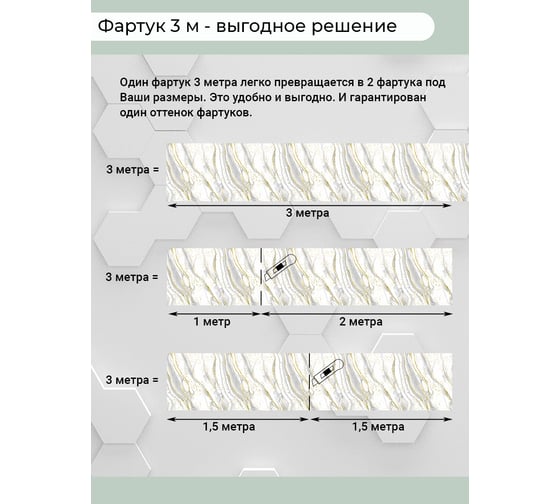 Фартук 3 м - выгодное решение

Один фартук 3 метра легко превращается в 2 фартука под Ваши размеры. Это удобно и выгодно. И гарантирован один оттенок фартуков.

3 метра =

3 метра

3 метра =

1 метр

2 метра

3 метра =

1,5 метра

1,5 метра